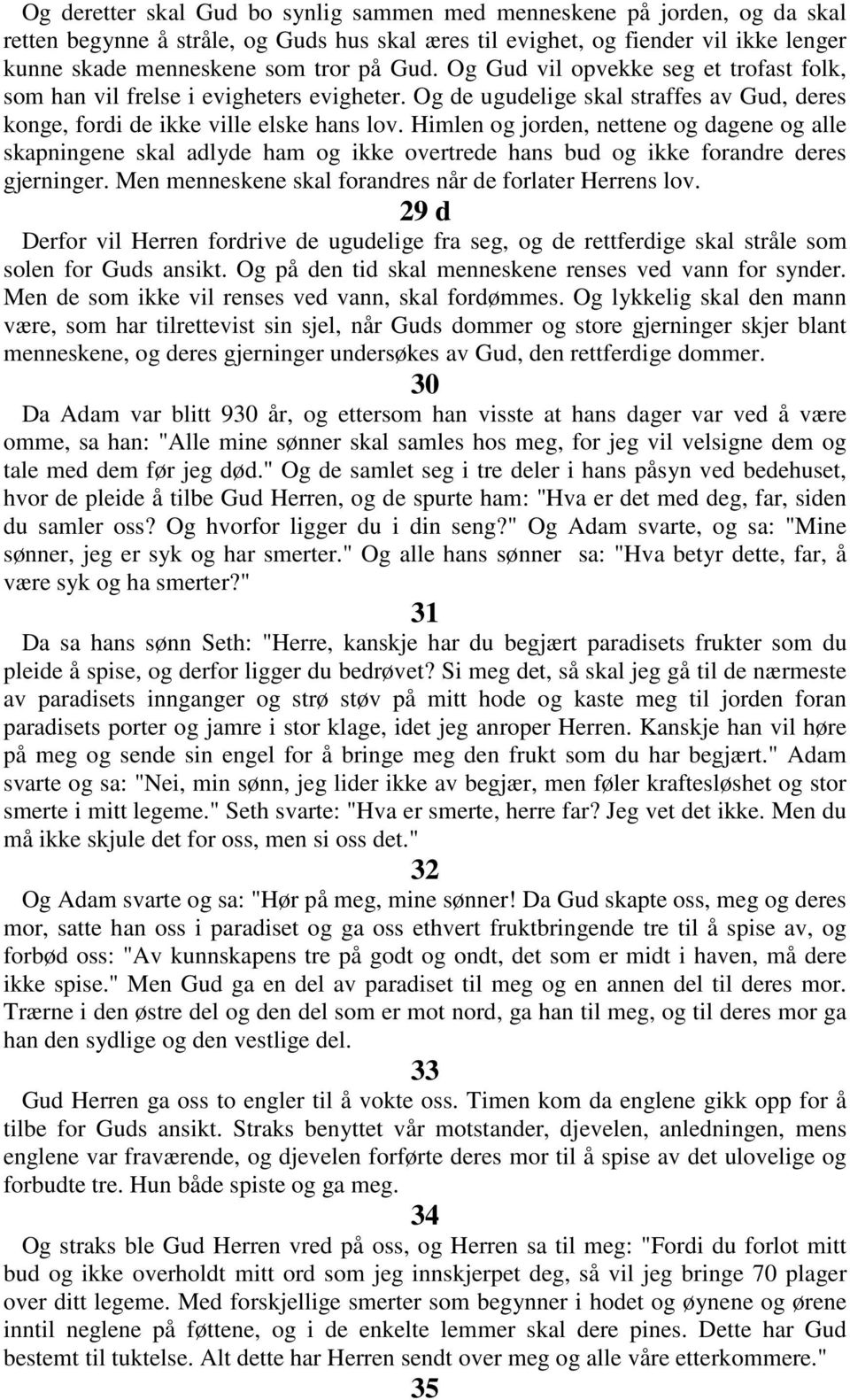 Og deretter skal Gud bo synlig sammen med menneskene på jorden, og da skal retten begynne å stråle, og Guds hus skal æres til evighet, og fiender vil ikke lenger kunne skade menneskene som tror på Gud. Og Gud vil opvekke seg et trofast folk, som han vil frelse i evigheters evigheter. Og de ugudelige skal straffes av Gud, deres konge, fordi de ikke ville elske hans lov. Himlen og jorden, nettene og dagene og alle skapningene skal adlyde ham og ikke overtrede hans bud og ikke forandre deres gjerninger. Men menneskene skal forandres når de forlater Herrens lov.

29 d

Derfor vil Herren fordrive de ugudelige fra seg, og de rettferdige skal stråle som solen for Guds ansikt. Og på den tid skal menneskene renses ved vann for synder. Men de som ikke vil renses ved vann, skal fordømmes. Og lykkelig skal den mann være, som har tilrettevist sin sjel, når Guds dommer og store gjerninger skjer blant menneskene, og deres gjerninger undersøkes av Gud, den rettferdige dommer.

30

Da Adam var blitt 930 år, og ettersom han visste at hans dager var ved å være omme, sa han: "Alle mine sønner skal samles hos meg, for jeg vil velsigne dem og tale med dem før jeg død." Og de samlet seg i tre deler i hans påsyn ved bedehuset, hvor de pleide å tilbe Gud Herren, og de spurte ham: "Hva er det med deg, far, siden du samler oss? Og hvorfor ligger du i din seng?" Og Adam svarte, og sa: "Mine sønner, jeg er syk og har smerter." Og alle hans sønner sa: "Hva betyr dette, far, å være syk og ha smerter?"

31

Da sa hans sønn Seth: "Herre, kanskje har du begjært paradisets frukter som du pleide å spise, og derfor ligger du bedrøvet? Si meg det, så skal jeg gå til de nærmeste av paradisets innganger og strø støv på mitt hode og kaste meg til jorden foran paradisets porter og jamre i stor klage, idet jeg anroper Herren. Kanskje han vil høre på meg og sende sin engel for å bringe meg den frukt som du har begjært." Adam svarte og sa: "Nei, min sønn, jeg lider ikke av begjær, men føler kraftesløshet og stor smerte i mitt legeme." Seth svarte: "Hva er smerte, herre far? Jeg vet det ikke. Men du må ikke skjule det for oss, men si oss det."

32

Og Adam svarte og sa: "Hør på meg, mine sønner! Da Gud skapte oss, meg og deres mor, satte han oss i paradiset og ga oss ethvert fruktbringende tre til å spise av, og forbød oss: "Av kunnskapens tre på godt og ondt, det som er midt i haven, må dere ikke spise." Men Gud ga en del av paradiset til meg og en annen del til deres mor. Trærne i den østre del og den del som er mot nord, ga han til meg, og til deres mor ga han den sydlige og den vestlige del.

33

Gud Herren ga oss to engler til å vokte oss. Timen kom da englene gikk opp for å tilbe for Guds ansikt. Straks benyttet vår motstander, djevelen, anledningen, mens englene var fraværende, og djevelen forførte deres mor til å spise av det ulovelige og forbudte tre. Hun både spiste og ga meg.

34

Og straks ble Gud Herren vred på oss, og Herren sa til meg: "Fordi du forlot mitt bud og ikke overholdt mitt ord som jeg innskjerpet deg, så vil jeg bringe 70 plager over ditt legeme. Med forskjellige smerter som begynner i hodet og øynene og ørene inntil neglene på føttene, og i de enkelte lemmer skal dere pines. Dette har Gud bestemt til tuktelse. Alt dette har Herren sendt over meg og alle våre etterkommere."

35